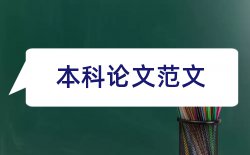 本科论文范文